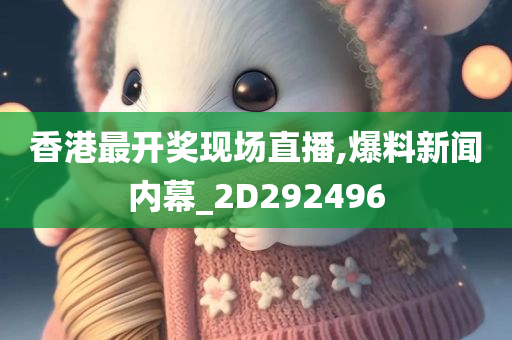 香港最开奖现场直播,爆料新闻内幕_2D292496